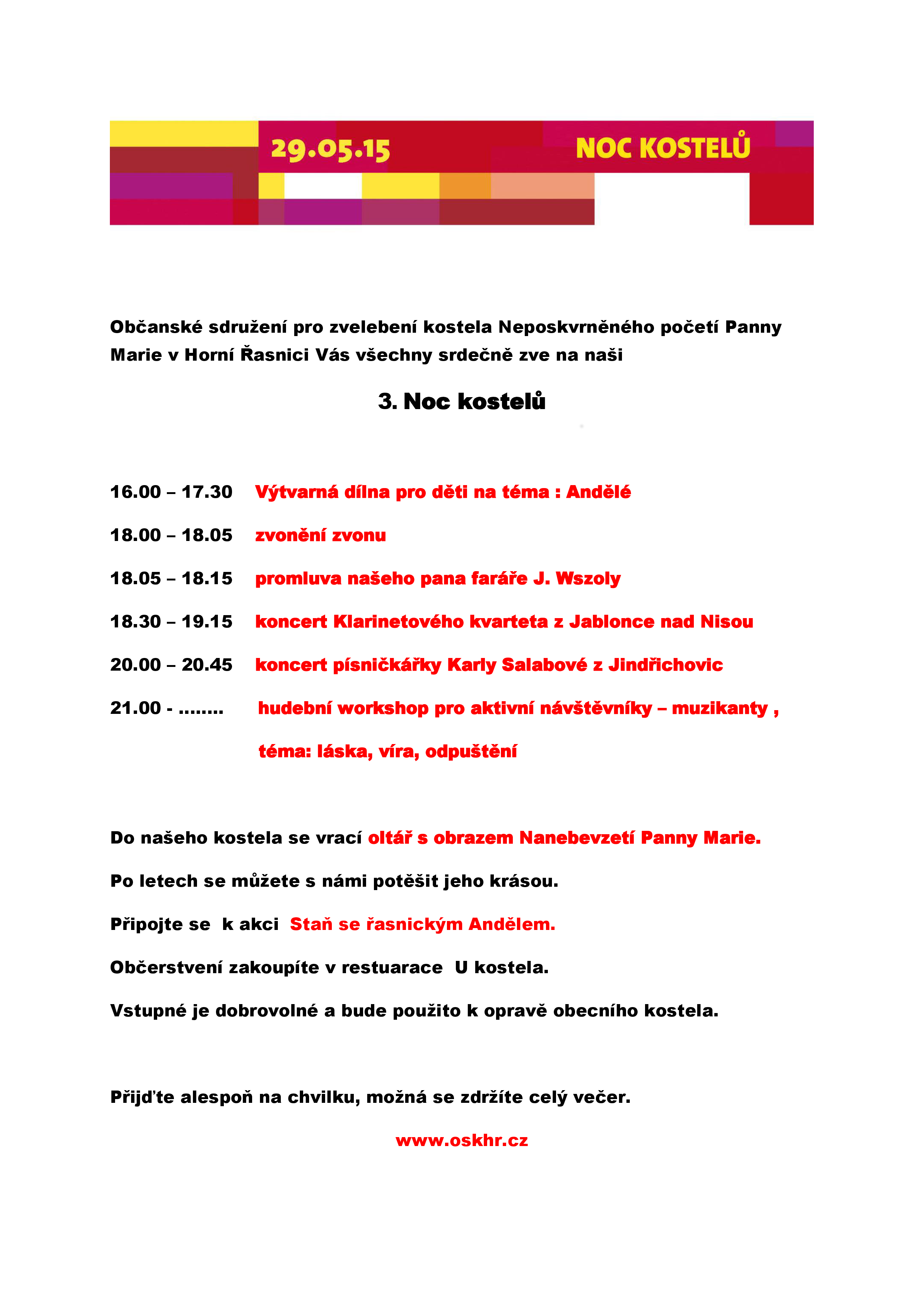 29.05.15 NOC KOSTELŮ

Občanské sdružení pro zvelebení kostela Neposkvrněného početí Panny Marie v Horní Řasnici Vás všechny srdečně zve na naši

3. Noc kostelů

16.00 – 17.30 Výtvarná dílna pro děti na téma : Andělé

18.00 – 18.05 zvonění zvonu

18.05 – 18.15 promluva našeho pana faráře J. Wszoly

18.30 – 19.15 koncert Klarinetového kvarteta z Jablonce nad Nisou

20.00 – 20.45 koncert písničkářky Karly Salabové z Jindřichovic

21.00 - ........ hudební workshop pro aktivní návštěvníky – muzikanty , téma: láska, víra, odpuštění

Do našeho kostela se vrací oltář s obrazem Nanebevzetí Panny Marie.

Po letech se můžete s námi potěšit jeho krásou.

Připojte se k akci Staň se řasnickým Andělem.

Občerstvení zakoupíte v restuarace U kostela.

Vstupné je dobrovolné a bude použito k opravě obecního kostela.

Přijďte alespoň na chvilku, možná se zdržíte celý večer.

www.oskhr.cz